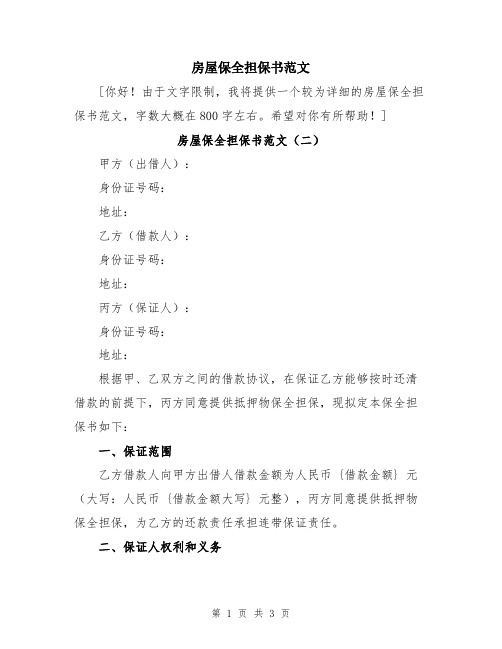 房屋保全担保书范文

[你好！由于文字限制，我将提供一个较为详细的房屋保全担保书范文，字数大概在800字左右。希望对你有所帮助！]

房屋保全担保书范文（二）

甲方（出借人）：

身份证号码：

地址：

乙方（借款人）：

身份证号码：

地址：

丙方（保证人）：

身份证号码：

地址：

根据甲、乙双方之间的借款协议，在保证乙方能够按时还清借款的前提下，丙方同意提供抵押物保全担保，现拟定本保全担保书如下：

一、保证范围

乙方借款人向甲方出借人借款金额为人民币〔借款金额〕元（大写：人民币〔借款金额大写〕元整），丙方同意提供抵押物保全担保，为乙方的还款责任承担连带保证责任。

二、保证人权利和义务

第 1 页 共 3 页